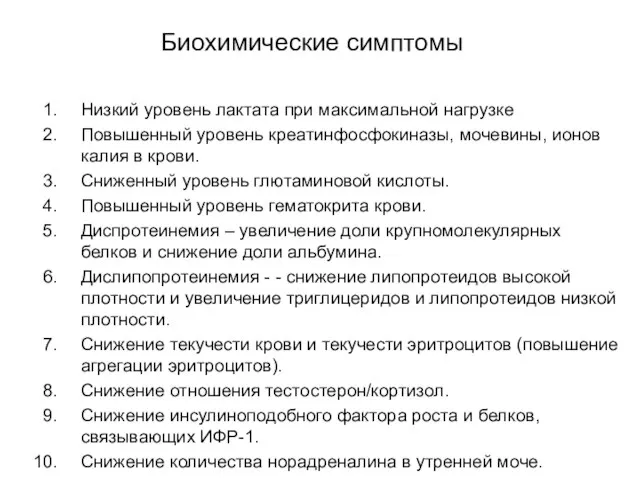 Биохимические симптомы

1. Низкий уровень лактата при максимальной нагрузке
2. Повышенный уровень креатинфосфокиназы, мочевины, ионов калия в крови.
3. Сниженный уровень глютаминовой кислоты.
4. Повышенный уровень гематокрита крови.
5. Диспротеинемия – увеличение доли крупномолекулярных белков и снижение доли альбумина.
6. Дислипопротеинемия - - снижение липопротеидов высокой плотности и увеличение триглицеридов и липопротеидов низкой плотности.
7. Снижение текучести крови и текучести эритроцитов (повышение агрегации эритроцитов).
8. Снижение отношения тестостерон/кортизол.
9. Снижение инсулиноподобного фактора роста и белков, связывающих ИФР-1.
10. Снижение количества норадреналина в утренней моче.